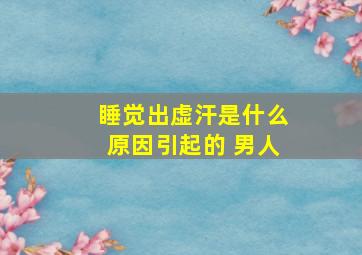 睡觉出虚汗是什么原因引起的 男人